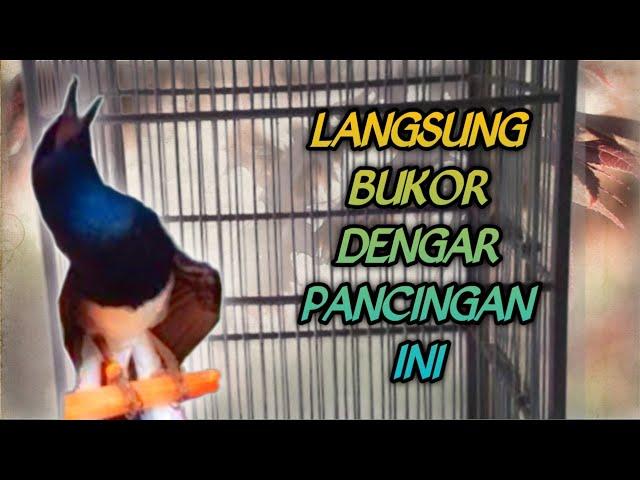 LANGSUNG BUKOR DENGAR PANCINGAN INI